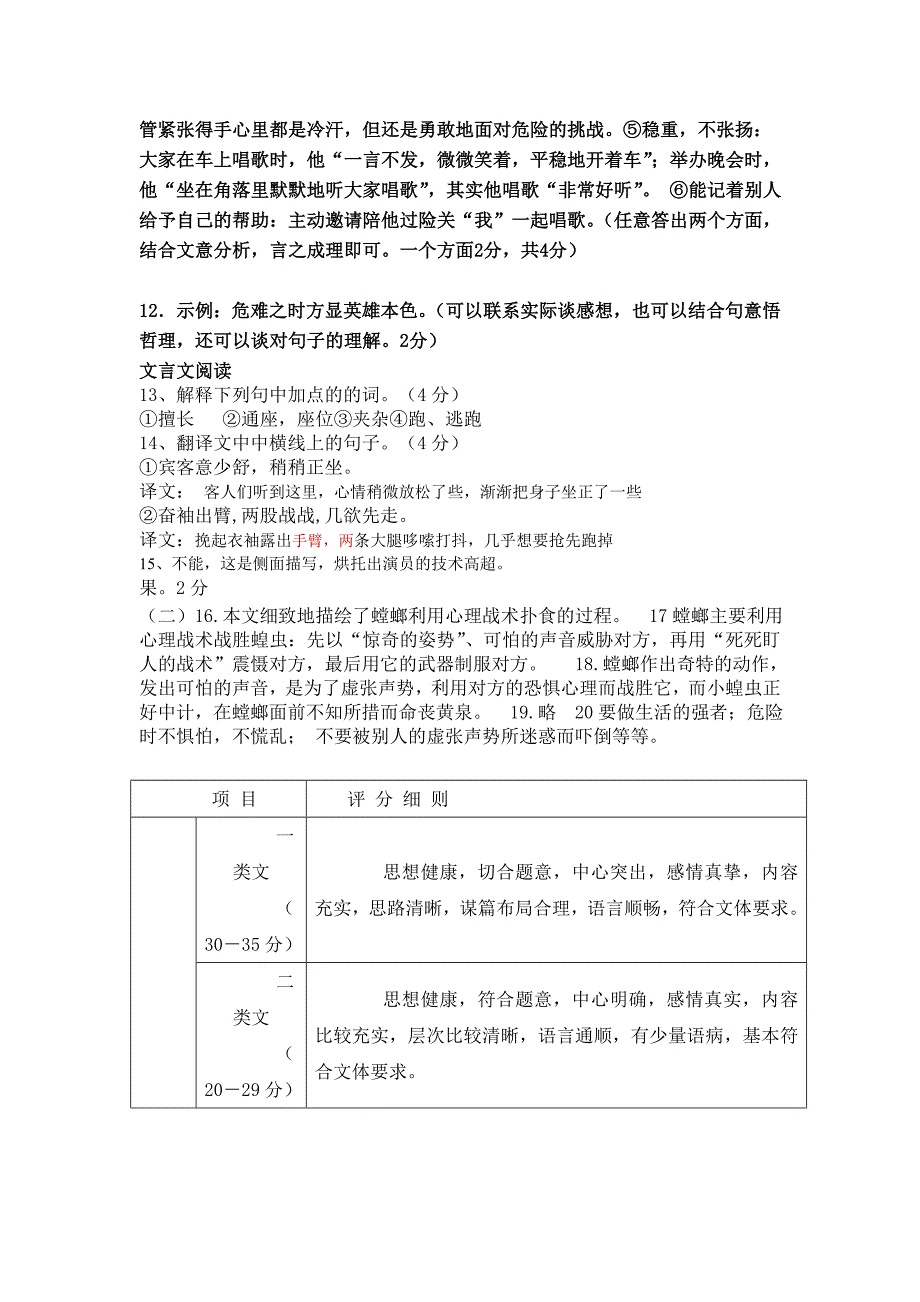 管紧张得手心里都是冷汗，但还是勇敢地面对危险的挑战。⑤稳重，不张扬：大家在车上唱歌时，他“一言不发，微微笑着，平稳地开着车”；举办晚会时，他“坐在角落里默默地听大家唱歌”，其实他唱歌“非常好听”。 ⑥能记着别人给予自己的帮助：主动邀请陪他过险关“我”一起唱歌。(任意答出两个方面，结合文意分析，言之成理即可。一个方面2分，共4分)

12．示例：危难之时方显英雄本色。(可以联系实际谈感想，也可以结合句意悟哲理，还可以谈对句子的理解。2分)

文言文阅读
13、解释下列句中加点的的词。（4 分）
①擅长 ②通座，座位③夹杂④跑、逃跑
14、翻译文中中横线上的句子。（4 分）
①宾客意少舒，稍稍正坐。
译文： 客人们听到这里，心情稍微放松了些，渐渐把身子坐正了一些
②奋袖出臂,两股战战,几欲先走。
译文：挽起衣袖露出手臂，两条大腿哆嗦打抖，几乎想要抢先跑掉
15、不能，这是侧面描写，烘托出演员的技术高超。
果。2 分
（二）16.本文细致地描绘了螳螂利用心理战术扑食的过程。 17 螳螂主要利用心理战术战胜蝗虫：先以“惊奇的姿势”、可怕的声音威胁对方，再用“死死盯人的战术”震慑对方，最后用它的武器制服对方。 18.螳螂作出奇特的动作，发出可怕的声音，是为了虚张声势，利用对方的恐惧心理而战胜它，而小蝗虫正好中计，在螳螂面前不知所措而命丧黄泉。 19.略 20 要做生活的强者；危险时不惧怕，不慌乱； 不要被别人的虚张声势所迷惑而吓倒等等。

| 项 目 | | 评 分 细 则 |
|---|---|---|
| | 一类文（30－35 分） | 思想健康，切合题意，中心突出，感情真挚，内容充实，思路清晰，谋篇布局合理，语言顺畅，符合文体要求。 |
| | 二类文（20－29 分） | 思想健康，符合题意，中心明确，感情真实，内容比较充实，层次比较清晰，语言通顺，有少量语病，基本符合文体要求。 |